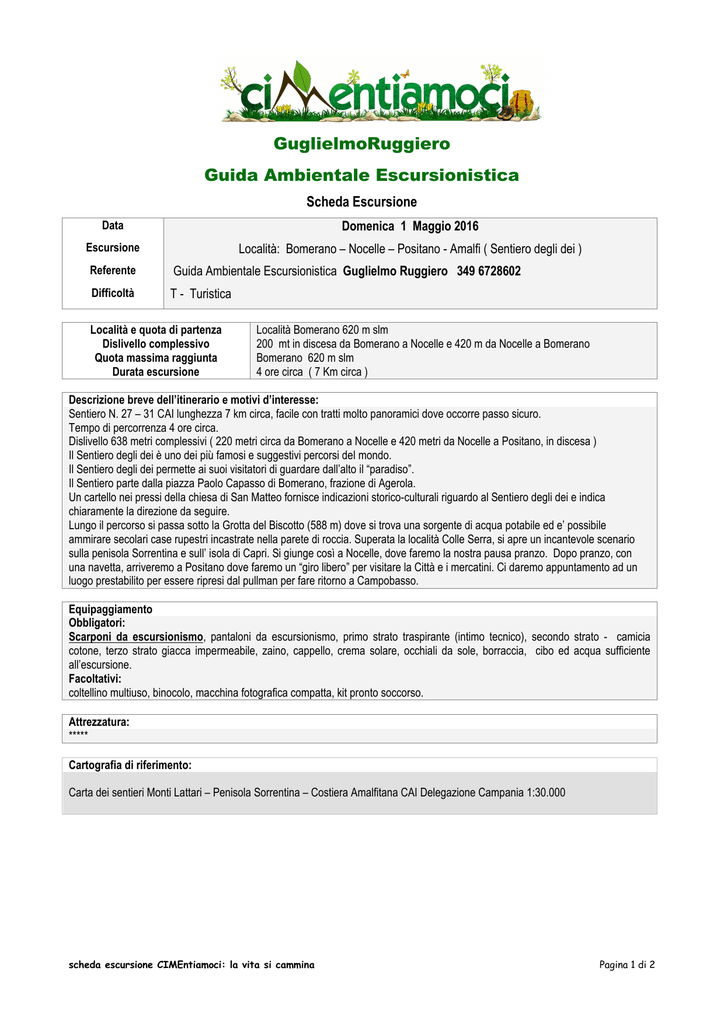 ciMentiamoci

GuglielmoRuggiero

Guida Ambientale Escursionistica

Scheda Escursione

| Data | Domenica 1 Maggio 2016 |
|---|---|
| Escursione | Località: Bomerano – Nocelle – Positano - Amalfi ( Sentiero degli dei ) |
| Referente | Guida Ambientale Escursionistica Guglielmo Ruggiero 349 6728602 |
| Difficoltà | T - Turistica |

| Località e quota di partenza | Località Bomerano 620 m slm |
|---|---|
| Dislivello complessivo | 200 mt in discesa da Bomerano a Nocelle e 420 m da Nocelle a Bomerano |
| Quota massima raggiunta | Bomerano 620 m slm |
| Durata escursione | 4 ore circa ( 7 Km circa ) |

Descrizione breve dell'itinerario e motivi d'interesse:
Sentiero N. 27 – 31 CAI lunghezza 7 km circa, facile con tratti molto panoramici dove occorre passo sicuro.
Tempo di percorrenza 4 ore circa.
Dislivello 638 metri complessivi ( 220 metri circa da Bomerano a Nocelle e 420 metri da Nocelle a Positano, in discesa )
Il Sentiero degli dei è uno dei più famosi e suggestivi percorsi del mondo.
Il Sentiero degli dei permette ai suoi visitatori di guardare dall'alto il "paradiso".
Il Sentiero parte dalla piazza Paolo Capasso di Bomerano, frazione di Agerola.
Un cartello nei pressi della chiesa di San Matteo fornisce indicazioni storico-culturali riguardo al Sentiero degli dei e indica chiaramente la direzione da seguire.
Lungo il percorso si passa sotto la Grotta del Biscotto (588 m) dove si trova una sorgente di acqua potabile ed e' possibile ammirare secolari case rupestri incastrate nella parete di roccia. Superata la località Colle Serra, si apre un incantevole scenario sulla penisola Sorrentina e sull' isola di Capri. Si giunge così a Nocelle, dove faremo la nostra pausa pranzo. Dopo pranzo, con una navetta, arriveremo a Positano dove faremo un "giro libero" per visitare la Città e i mercatini. Ci daremo appuntamento ad un luogo prestabilito per essere ripresi dal pullman per fare ritorno a Campobasso.

Equipaggiamento
Obbligatori:
Scarponi da escursionismo, pantaloni da escursionismo, primo strato traspirante (intimo tecnico), secondo strato - camicia cotone, terzo strato giacca impermeabile, zaino, cappello, crema solare, occhiali da sole, borraccia, cibo ed acqua sufficiente all'escursione.
Facoltativi:
coltellino multiuso, binocolo, macchina fotografica compatta, kit pronto soccorso.

Attrezzatura:
*****

Cartografia di riferimento:

Carta dei sentieri Monti Lattari – Penisola Sorrentina – Costiera Amalfitana CAI Delegazione Campania 1:30.000

scheda escursione CIMEntiamoci: la vita si cammina

Pagina 1 di 2